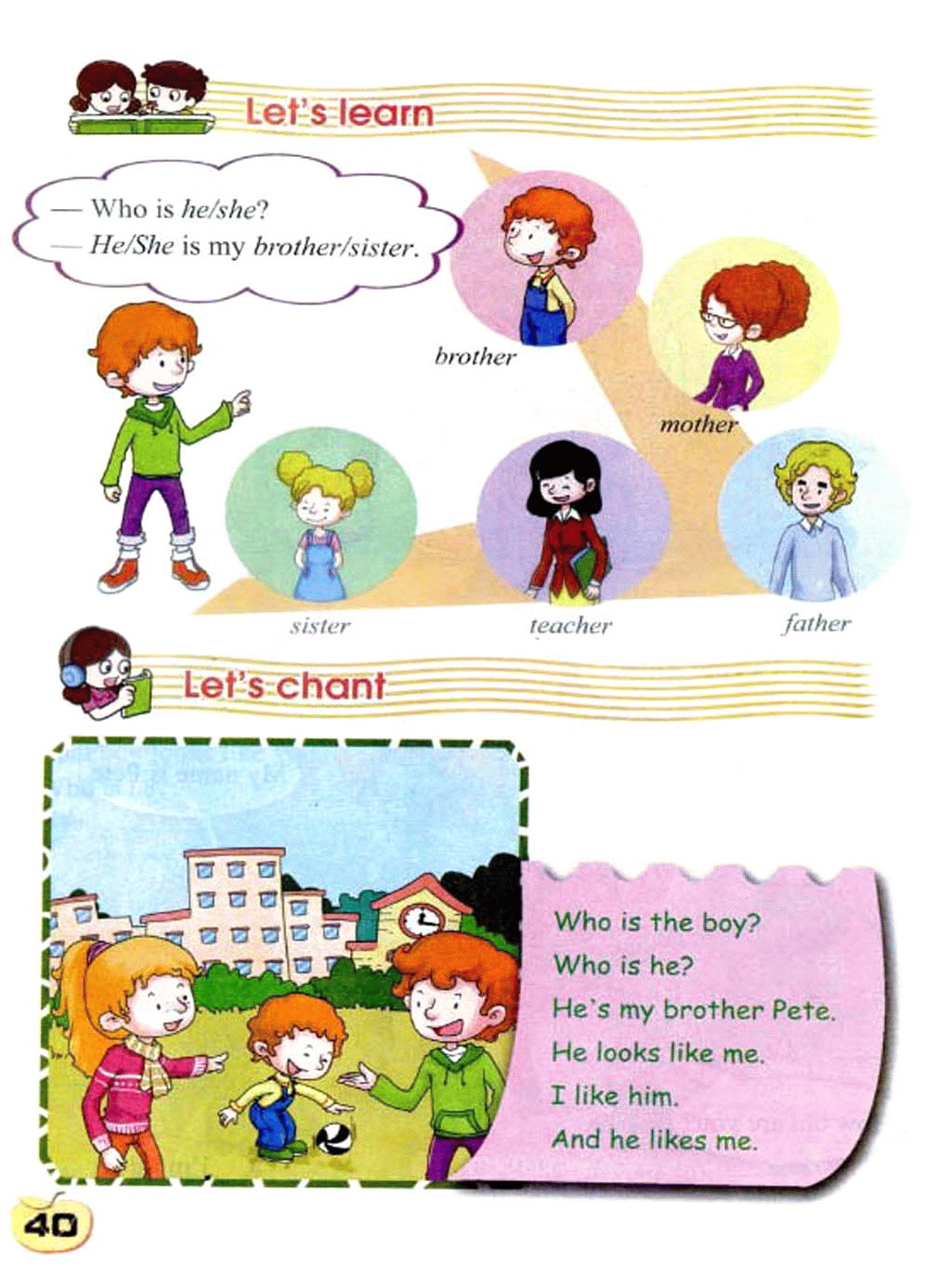 Let's learn

— Who is he/she?
— He/She is my brother/sister.

brother

mother

sister

teacher

father

Let's chant

Who is the boy?
Who is he?
He's my brother Pete.
He looks like me.
I like him.
And he likes me.

40